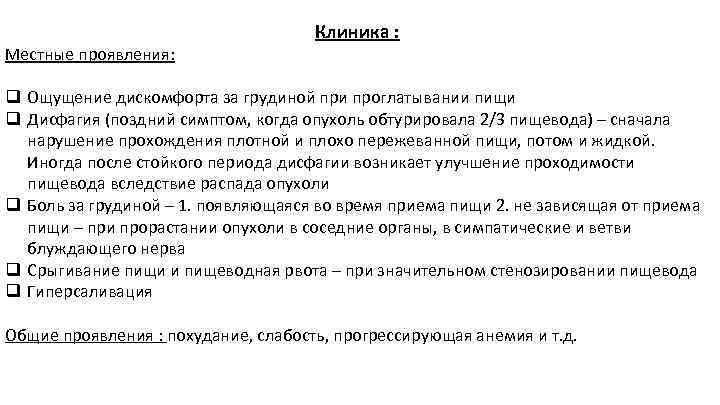 Клиника :

Местные проявления:

❑ Ощущение дискомфорта за грудиной при проглатывании пищи
❑ Дисфагия (поздний симптом, когда опухоль обтурировала 2/3 пищевода) – сначала нарушение прохождения плотной и плохо пережеванной пищи, потом и жидкой. Иногда после стойкого периода дисфагии возникает улучшение проходимости пищевода вследствие распада опухоли
❑ Боль за грудиной – 1. появляющаяся во время приема пищи 2. не зависящая от приема пищи – при прорастании опухоли в соседние органы, в симпатические и ветви блуждающего нерва
❑ Срыгивание пищи и пищеводная рвота – при значительном стенозировании пищевода
❑ Гиперсаливация

Общие проявления : похудание, слабость, прогрессирующая анемия и т.д.